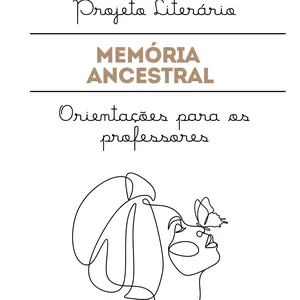 Projeto Literário

MEMÓRIA ANCESTRAL

Orientações para os professores